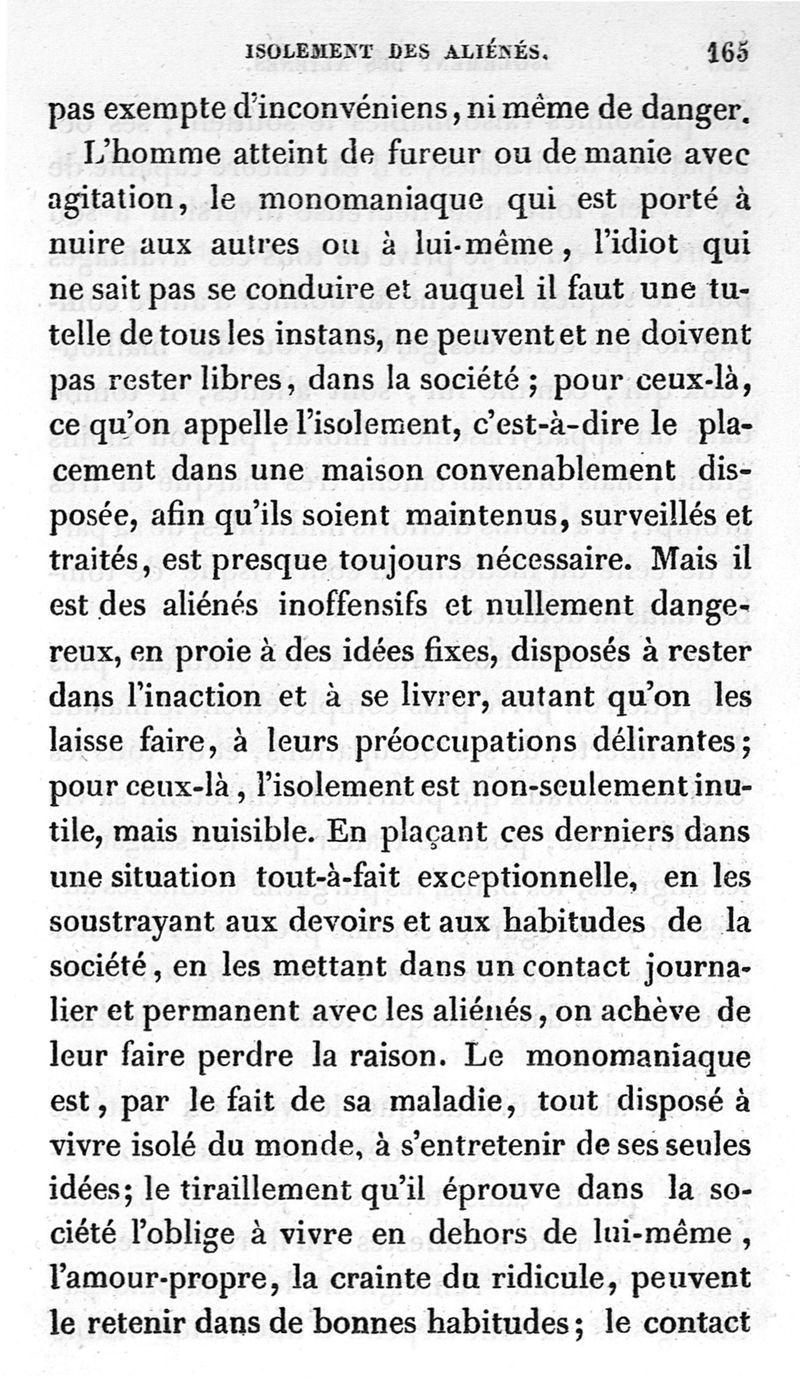 ISOLEMENT DES ALIÉNÉS. 165

pas exempte d'inconvéniens, ni même de danger.

L'homme atteint de fureur ou de manie avec agitation, le monomaniaque qui est porté à nuire aux autres ou à lui-même, l'idiot qui ne sait pas se conduire et auquel il faut une tutelle de tous les instans, ne peuvent et ne doivent pas rester libres, dans la société ; pour ceux-là, ce qu'on appelle l'isolement, c'est-à-dire le placement dans une maison convenablement disposée, afin qu'ils soient maintenus, surveillés et traités, est presque toujours nécessaire. Mais il est des aliénés inoffensifs et nullement dangereux, en proie à des idées fixes, disposés à rester dans l'inaction et à se livrer, autant qu'on les laisse faire, à leurs préoccupations délirantes; pour ceux-là, l'isolement est non-seulement inutile, mais nuisible. En plaçant ces derniers dans une situation tout-à-fait exceptionnelle, en les soustrayant aux devoirs et aux habitudes de la société, en les mettant dans un contact journalier et permanent avec les aliénés, on achève de leur faire perdre la raison. Le monomaniaque est, par le fait de sa maladie, tout disposé à vivre isolé du monde, à s'entretenir de ses seules idées; le tiraillement qu'il éprouve dans la société l'oblige à vivre en dehors de lui-même, l'amour-propre, la crainte du ridicule, peuvent le retenir dans de bonnes habitudes; le contact